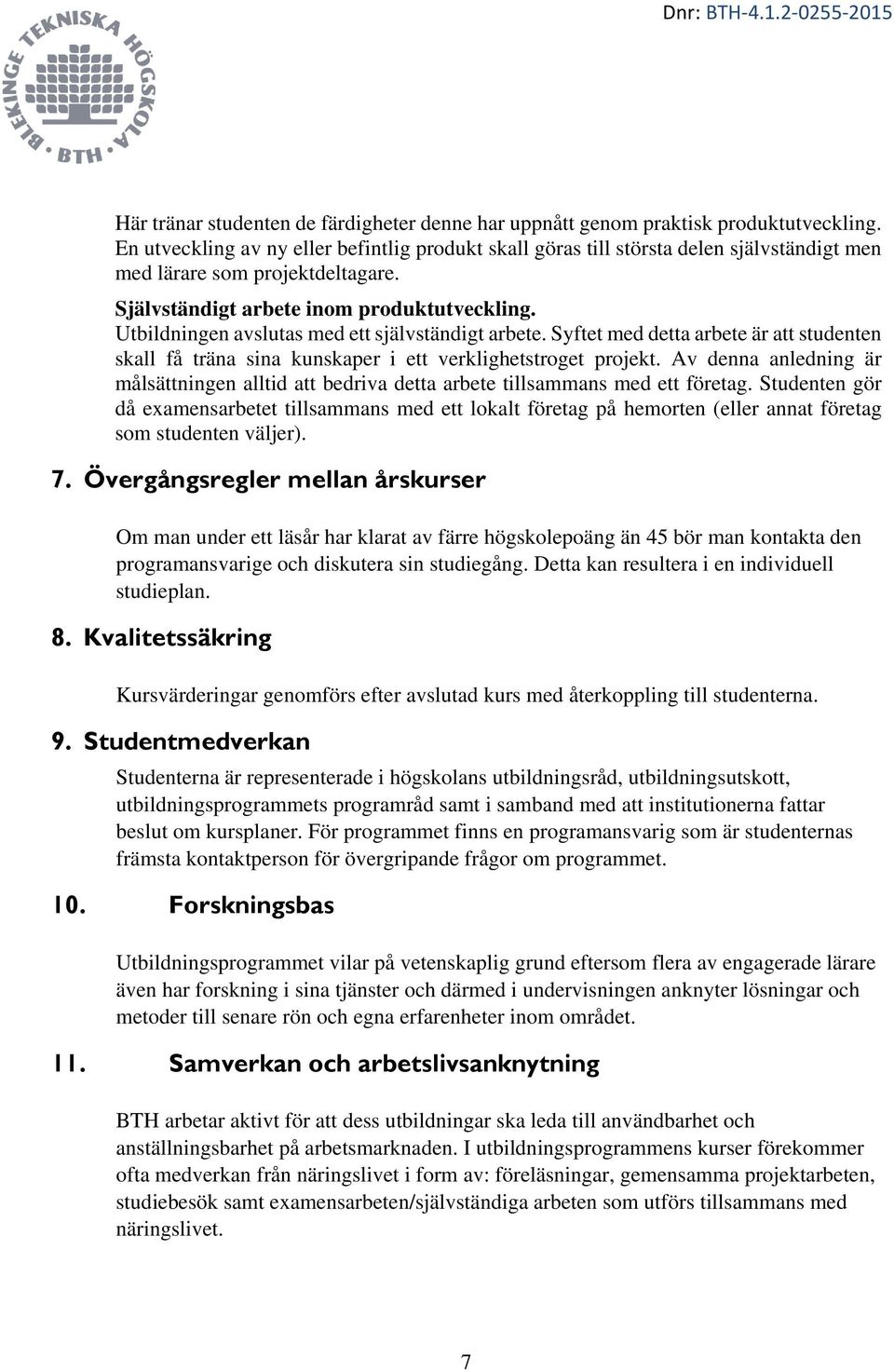 BLEKINGE TEKNISKA HÖGSKOLA BTH

Dnr: BTH-4.1.2-0255-2015

Här tränar studenten de färdigheter denne har uppnått genom praktisk produktutveckling. En utveckling av ny eller befintlig produkt skall göras till största delen självständigt men med lärare som projektdeltagare.

Självständigt arbete inom produktutveckling.
Utbildningen avslutas med ett självständigt arbete. Syftet med detta arbete är att studenten skall få träna sina kunskaper i ett verklighetstroget projekt. Av denna anledning är målsättningen alltid att bedriva detta arbete tillsammans med ett företag. Studenten gör då examensarbetet tillsammans med ett lokalt företag på hemorten (eller annat företag som studenten väljer).

7. Övergångsregler mellan årskurser

Om man under ett läsår har klarat av färre högskolepoäng än 45 bör man kontakta den programansvarige och diskutera sin studiegång. Detta kan resultera i en individuell studieplan.

8. Kvalitetssäkring

Kursvärderingar genomförs efter avslutad kurs med återkoppling till studenterna.

9. Studentmedverkan

Studenterna är representerade i högskolans utbildningsråd, utbildningsutskott, utbildningsprogrammets programråd samt i samband med att institutionerna fattar beslut om kursplaner. För programmet finns en programansvarig som är studenternas främsta kontaktperson för övergripande frågor om programmet.

10. Forskningsbas

Utbildningsprogrammet vilar på vetenskaplig grund eftersom flera av engagerade lärare även har forskning i sina tjänster och därmed i undervisningen anknyter lösningar och metoder till senare rön och egna erfarenheter inom området.

11. Samverkan och arbetslivsanknytning

BTH arbetar aktivt för att dess utbildningar ska leda till användbarhet och anställningsbarhet på arbetsmarknaden. I utbildningsprogrammens kurser förekommer ofta medverkan från näringslivet i form av: föreläsningar, gemensamma projektarbeten, studiebesök samt examensarbeten/självständiga arbeten som utförs tillsammans med näringslivet.

7